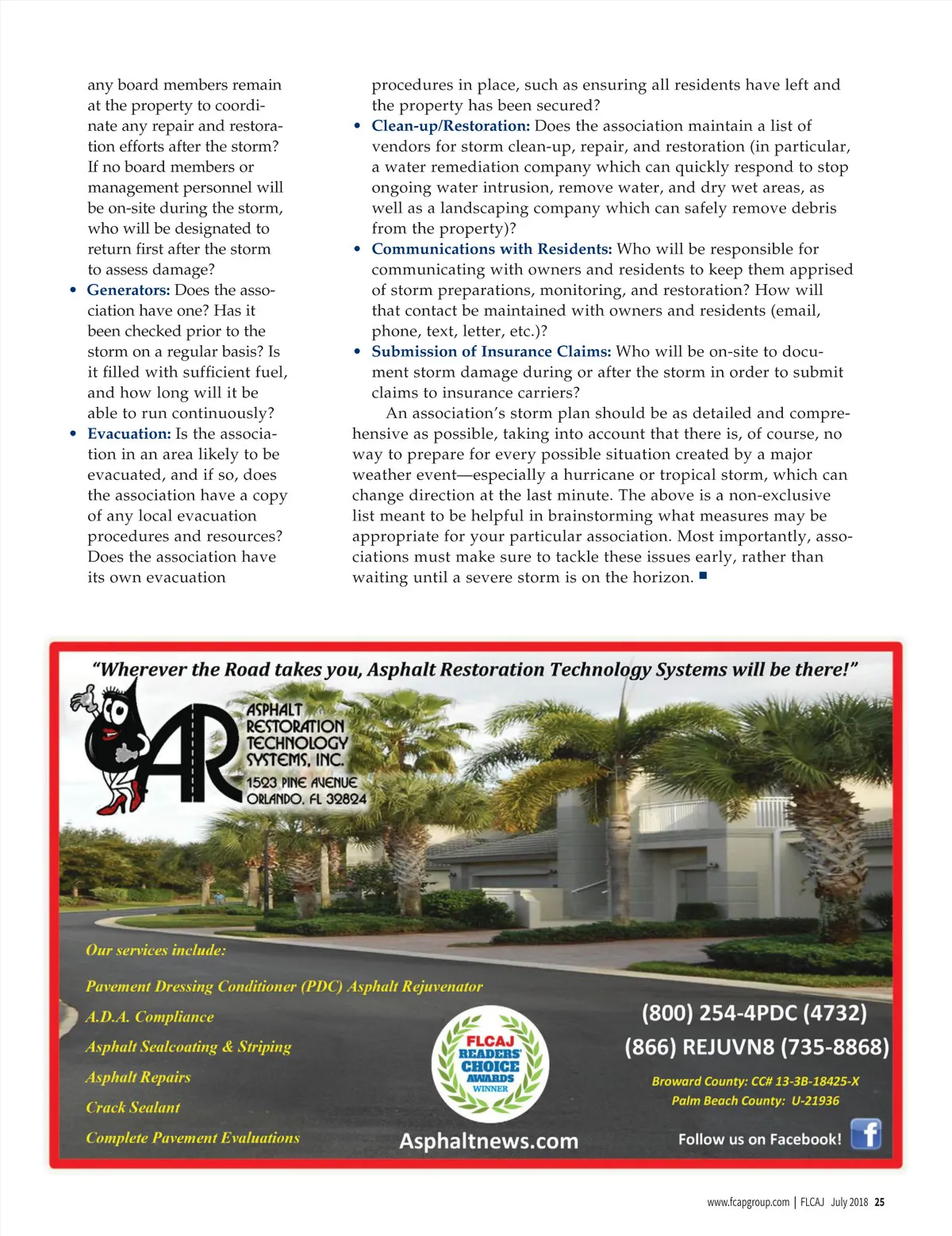 any board members remain at the property to coordinate any repair and restoration efforts after the storm? If no board members or management personnel will be on-site during the storm, who will be designated to return first after the storm to assess damage?

• Generators: Does the association have one? Has it been checked prior to the storm on a regular basis? Is it filled with sufficient fuel, and how long will it be able to run continuously?

• Evacuation: Is the association in an area likely to be evacuated, and if so, does the association have a copy of any local evacuation procedures and resources? Does the association have its own evacuation procedures in place, such as ensuring all residents have left and the property has been secured?

• Clean-up/Restoration: Does the association maintain a list of vendors for storm clean-up, repair, and restoration (in particular, a water remediation company which can quickly respond to stop ongoing water intrusion, remove water, and dry wet areas, as well as a landscaping company which can safely remove debris from the property)?

• Communications with Residents: Who will be responsible for communicating with owners and residents to keep them apprised of storm preparations, monitoring, and restoration? How will that contact be maintained with owners and residents (email, phone, text, letter, etc.)?

• Submission of Insurance Claims: Who will be on-site to document storm damage during or after the storm in order to submit claims to insurance carriers?

An association's storm plan should be as detailed and comprehensive as possible, taking into account that there is, of course, no way to prepare for every possible situation created by a major weather event—especially a hurricane or tropical storm, which can change direction at the last minute. The above is a non-exclusive list meant to be helpful in brainstorming what measures may be appropriate for your particular association. Most importantly, associations must make sure to tackle these issues early, rather than waiting until a severe storm is on the horizon. ■

"Wherever the Road takes you, Asphalt Restoration Technology Systems will be there!"

AR
ASPHALT RESTORATION TECHNOLOGY SYSTEMS, INC.
1523 PINE AVENUE
ORLANDO, FL 32824

Our services include:

Pavement Dressing Conditioner (PDC) Asphalt Rejuvenator
A.D.A. Compliance
Asphalt Sealcoating & Striping
Asphalt Repairs
Crack Sealant
Complete Pavement Evaluations

FLCAJ READERS' CHOICE AWARDS WINNER

Asphaltnews.com

(800) 254-4PDC (4732)
(866) REJUVN8 (735-8868)

Broward County: CC# 13-3B-18425-X
Palm Beach County: U-21936

Follow us on Facebook!

www.fcapgroup.com | FLCAJ July 2018 25